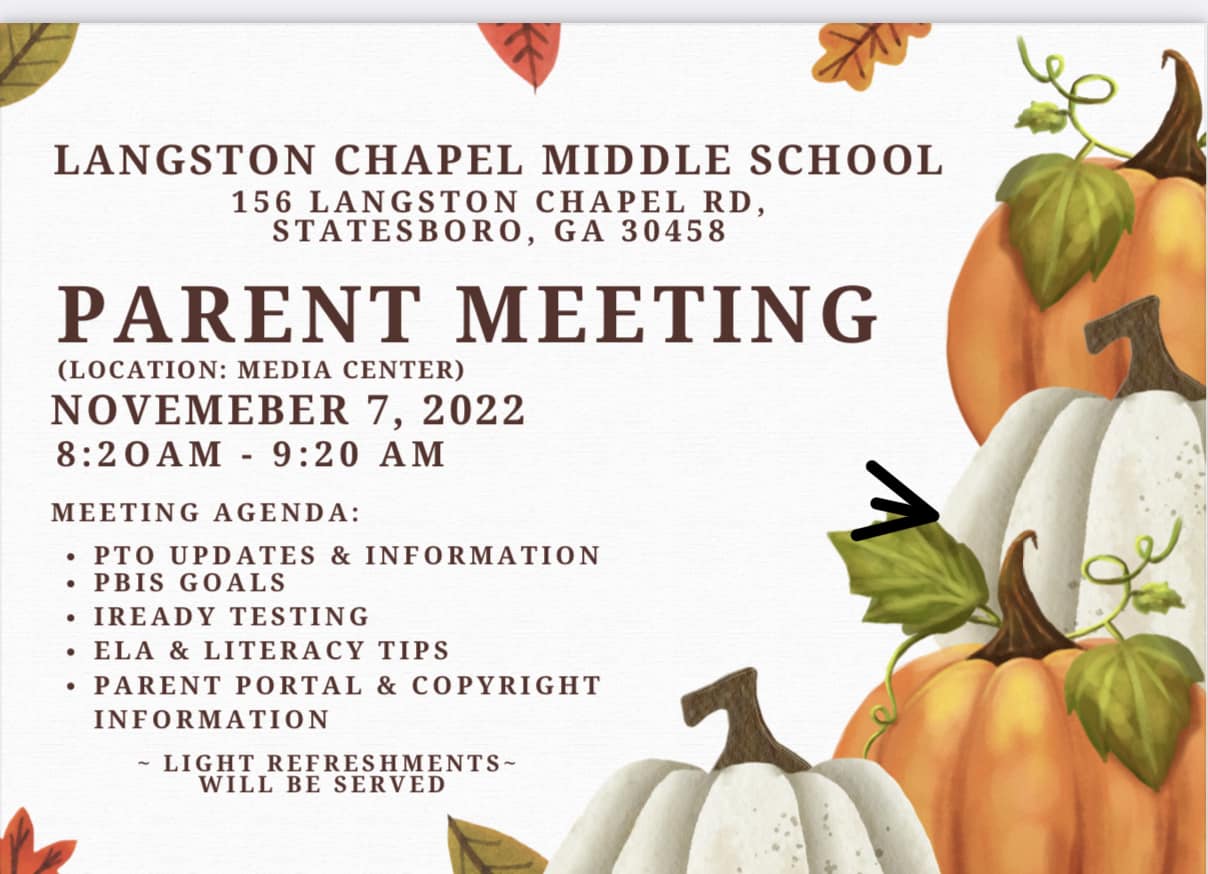 LANGSTON CHAPEL MIDDLE SCHOOL
156 LANGSTON CHAPEL RD, STATESBORO, GA 30458

PARENT MEETING
(LOCATION: MEDIA CENTER)
NOVEMEBER 7, 2022
8:2OAM - 9:20 AM

MEETING AGENDA:
• PTO UPDATES & INFORMATION
• PBIS GOALS
• IREADY TESTING
• ELA & LITERACY TIPS
• PARENT PORTAL & COPYRIGHT INFORMATION

~ LIGHT REFRESHMENTS~ WILL BE SERVED